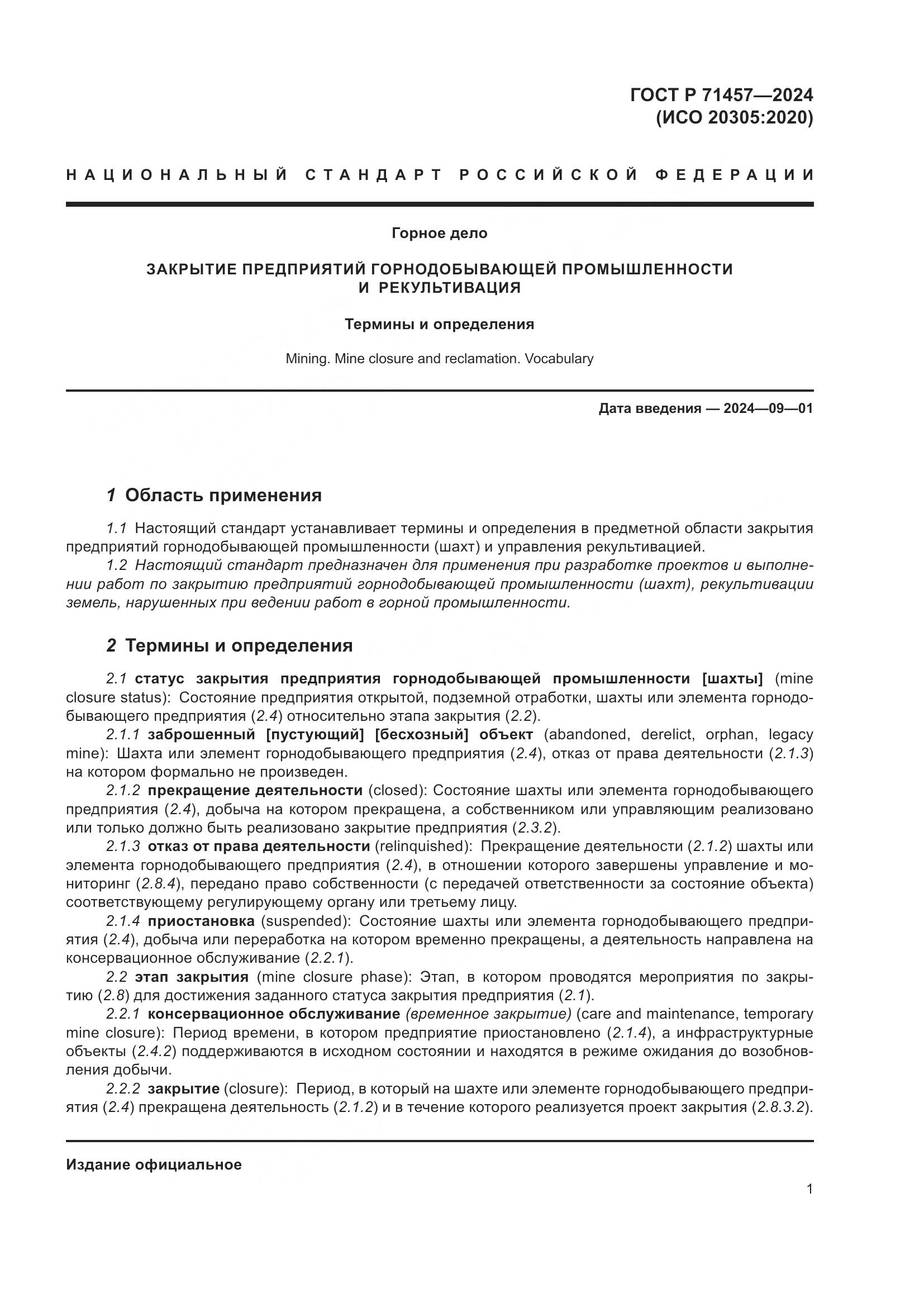 ГОСТ Р 71457—2024
(ИСО 20305:2020)

НАЦИОНАЛЬНЫЙ СТАНДАРТ РОССИЙСКОЙ ФЕДЕРАЦИИ

Горное дело

ЗАКРЫТИЕ ПРЕДПРИЯТИЙ ГОРНОДОБЫВАЮЩЕЙ ПРОМЫШЛЕННОСТИ И РЕКУЛЬТИВАЦИЯ

Термины и определения

Mining. Mine closure and reclamation. Vocabulary

Дата введения — 2024—09—01

1 Область применения

1.1 Настоящий стандарт устанавливает термины и определения в предметной области закрытия предприятий горнодобывающей промышленности (шахт) и управления рекультивацией.

1.2 Настоящий стандарт предназначен для применения при разработке проектов и выполнении работ по закрытию предприятий горнодобывающей промышленности (шахт), рекультивации земель, нарушенных при ведении работ в горной промышленности.

2 Термины и определения

2.1 статус закрытия предприятия горнодобывающей промышленности [шахты] (mine closure status): Состояние предприятия открытой, подземной отработки, шахты или элемента горнодобывающего предприятия (2.4) относительно этапа закрытия (2.2).

2.1.1 заброшенный [пустующий] [бесхозный] объект (abandoned, derelict, orphan, legacy mine): Шахта или элемент горнодобывающего предприятия (2.4), отказ от права деятельности (2.1.3) на котором формально не произведен.

2.1.2 прекращение деятельности (closed): Состояние шахты или элемента горнодобывающего предприятия (2.4), добыча на котором прекращена, а собственником или управляющим реализовано или только должно быть реализовано закрытие предприятия (2.3.2).

2.1.3 отказ от права деятельности (relinquished): Прекращение деятельности (2.1.2) шахты или элемента горнодобывающего предприятия (2.4), в отношении которого завершены управление и мониторинг (2.8.4), передано право собственности (с передачей ответственности за состояние объекта) соответствующему регулирующему органу или третьему лицу.

2.1.4 приостановка (suspended): Состояние шахты или элемента горнодобывающего предприятия (2.4), добыча или переработка на котором временно прекращены, а деятельность направлена на консервационное обслуживание (2.2.1).

2.2 этап закрытия (mine closure phase): Этап, в котором проводятся мероприятия по закрытию (2.8) для достижения заданного статуса закрытия предприятия (2.1).

2.2.1 консервационное обслуживание (временное закрытие) (care and maintenance, temporary mine closure): Период времени, в котором предприятие приостановлено (2.1.4), а инфраструктурные объекты (2.4.2) поддерживаются в исходном состоянии и находятся в режиме ожидания до возобновления добычи.

2.2.2 закрытие (closure): Период, в который на шахте или элементе горнодобывающего предприятия (2.4) прекращена деятельность (2.1.2) и в течение которого реализуется проект закрытия (2.8.3.2).

Издание официальное

1